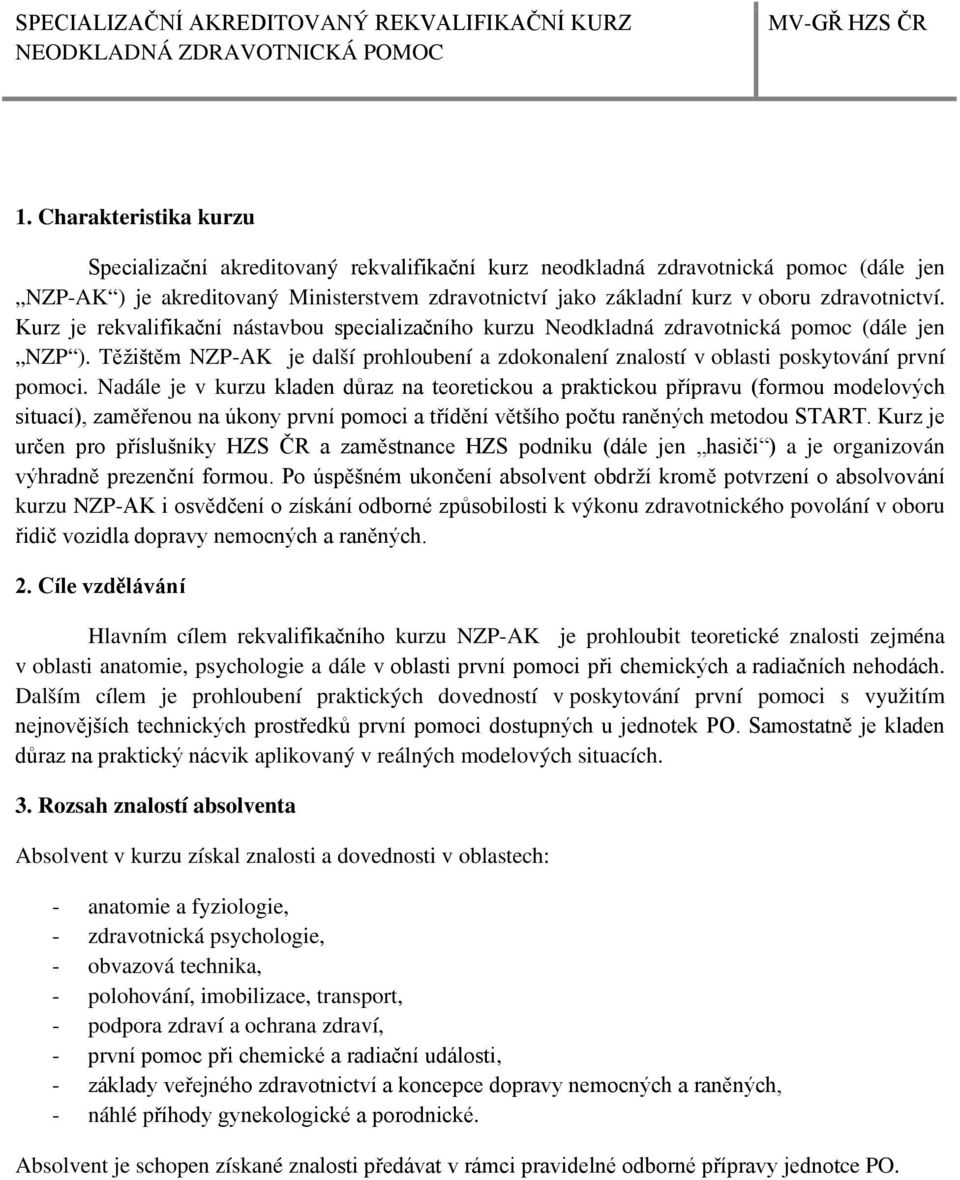 SPECIALIZAČNÍ AKREDITOVANÝ REKVALIFIKAČNÍ KURZ NEODKLADNÁ ZDRAVOTNICKÁ POMOC

MV-GŘ HZS ČR

1. Charakteristika kurzu

Specializační akreditovaný rekvalifikační kurz neodkladná zdravotnická pomoc (dále jen „NZP-AK“) je akreditovaný Ministerstvem zdravotnictví jako základní kurz v oboru zdravotnictví. Kurz je rekvalifikační nástavbou specializačního kurzu Neodkladná zdravotnická pomoc (dále jen „NZP“). Těžištěm NZP-AK je další prohloubení a zdokonalení znalostí v oblasti poskytování první pomoci. Nadále je v kurzu kladen důraz na teoretickou a praktickou přípravu (formou modelových situací), zaměřenou na úkony první pomoci a třídění většího počtu raněných metodou START. Kurz je určen pro příslušníky HZS ČR a zaměstnance HZS podniku (dále jen „hasiči“) a je organizován výhradně prezenční formou. Po úspěšném ukončení absolvent obdrží kromě potvrzení o absolvování kurzu NZP-AK i osvědčení o získání odborné způsobilosti k výkonu zdravotnického povolání v oboru řidič vozidla dopravy nemocných a raněných.

2. Cíle vzdělávání

Hlavním cílem rekvalifikačního kurzu NZP-AK je prohloubit teoretické znalosti zejména v oblasti anatomie, psychologie a dále v oblasti první pomoci při chemických a radiačních nehodách. Dalším cílem je prohloubení praktických dovedností v poskytování první pomoci s využitím nejnovějších technických prostředků první pomoci dostupných u jednotek PO. Samostatně je kladen důraz na praktický nácvik aplikovaný v reálných modelových situacích.

3. Rozsah znalostí absolventa

Absolvent v kurzu získal znalosti a dovednosti v oblastech:

- anatomie a fyziologie,
- zdravotnická psychologie,
- obvazová technika,
- polohování, imobilizace, transport,
- podpora zdraví a ochrana zdraví,
- první pomoc při chemické a radiační události,
- základy veřejného zdravotnictví a koncepce dopravy nemocných a raněných,
- náhlé příhody gynekologické a porodnické.

Absolvent je schopen získané znalosti předávat v rámci pravidelné odborné přípravy jednotce PO.